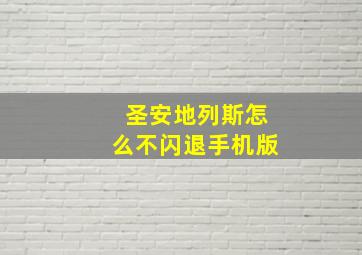 圣安地列斯怎么不闪退手机版